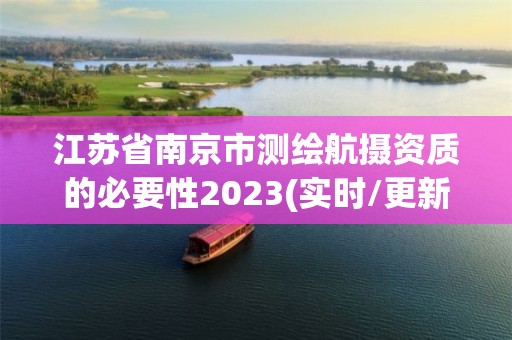 江苏省南京市测绘航摄资质的必要性2023(实时/更新